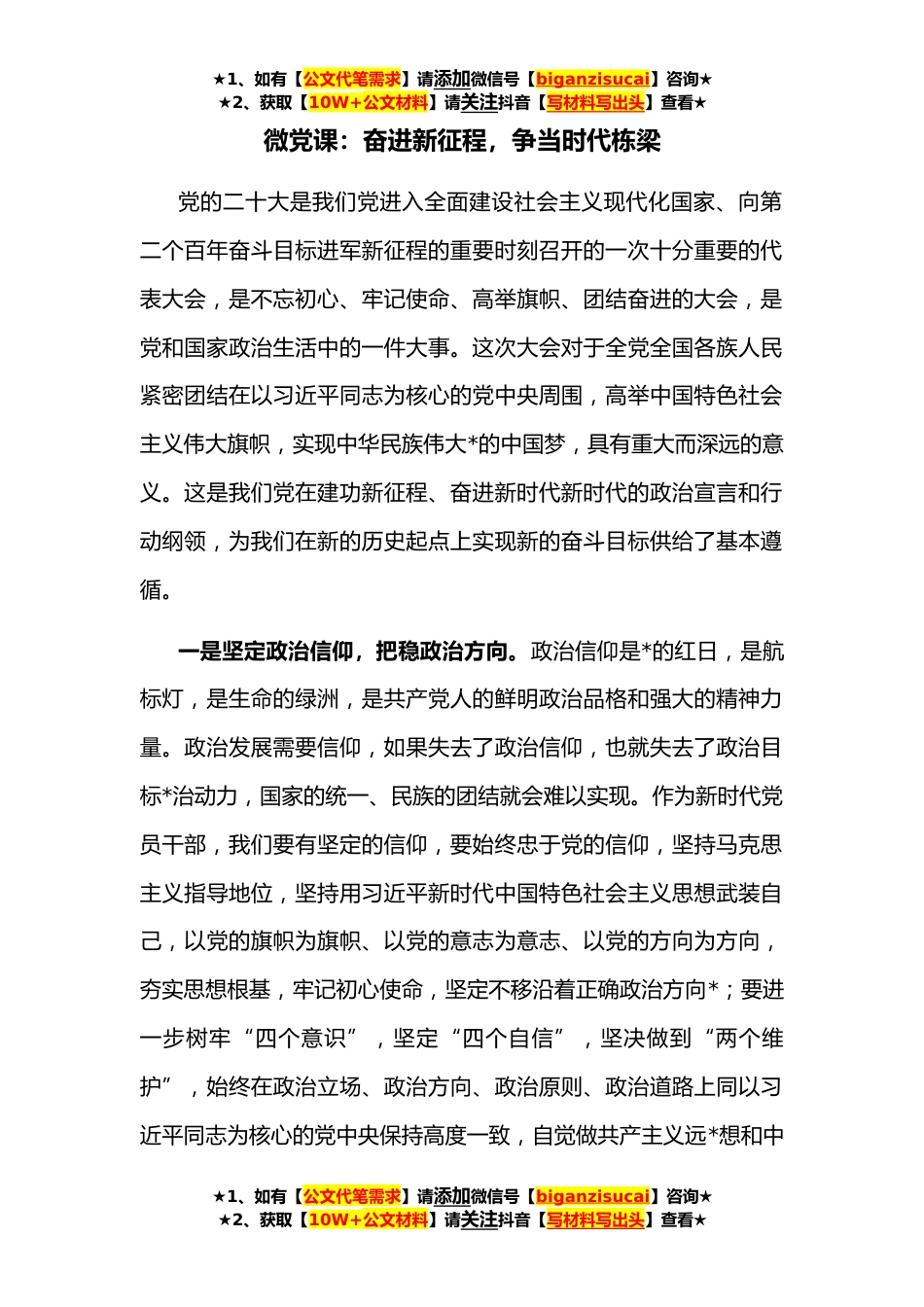 ★1、如有【公文代笔需求】请添加微信号【biganzisucai】咨询★
★2、获取【10W+公文材料】请关注抖音【写材料写出头】查看★

微党课：奋进新征程，争当时代栋梁

党的二十大是我们党进入全面建设社会主义现代化国家、向第二个百年奋斗目标进军新征程的重要时刻召开的一次十分重要的代表大会，是不忘初心、牢记使命、高举旗帜、团结奋进的大会，是党和国家政治生活中的一件大事。这次大会对于全党全国各族人民紧密团结在以习近平同志为核心的党中央周围，高举中国特色社会主义伟大旗帜，实现中华民族伟大*的中国梦，具有重大而深远的意义。这是我们党在建功新征程、奋进新时代新时代的政治宣言和行动纲领，为我们在新的历史起点上实现新的奋斗目标供给了基本遵循。

一是坚定政治信仰，把稳政治方向。政治信仰是*的红日，是航标灯，是生命的绿洲，是共产党人的鲜明政治品格和强大的精神力量。政治发展需要信仰，如果失去了政治信仰，也就失去了政治目标*治动力，国家的统一、民族的团结就会难以实现。作为新时代党员干部，我们要有坚定的信仰，要始终忠于党的信仰，坚持马克思主义指导地位，坚持用习近平新时代中国特色社会主义思想武装自己，以党的旗帜为旗帜、以党的意志为意志、以党的方向为方向，夯实思想根基，牢记初心使命，坚定不移沿着正确政治方向*；要进一步树牢“四个意识”，坚定“四个自信”，坚决做到“两个维护”，始终在政治立场、政治方向、政治原则、政治道路上同以习近平同志为核心的党中央保持高度一致，自觉做共产主义远*想和中

★1、如有【公文代笔需求】请添加微信号【biganzisucai】咨询★
★2、获取【10W+公文材料】请关注抖音【写材料写出头】查看★